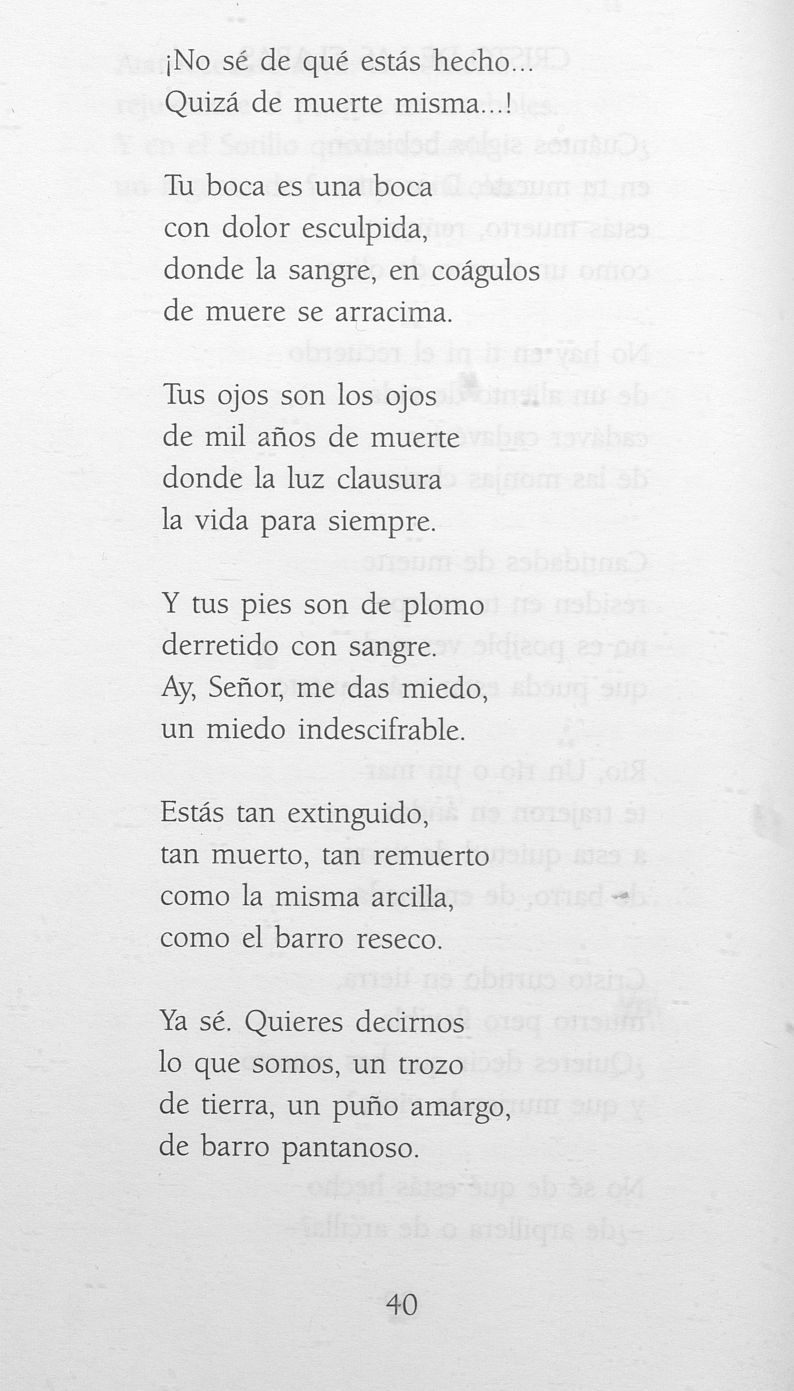 ¡No sé de qué estás hecho...
Quizá de muerte misma...!

Tu boca es una boca
con dolor esculpida,
donde la sangre, en coágulos
de muere se arracima.

Tus ojos son los ojos
de mil años de muerte
donde la luz clausura
la vida para siempre.

Y tus pies son de plomo
derretido con sangre.
Ay, Señor, me das miedo,
un miedo indescifrable.

Estás tan extinguido,
tan muerto, tan remuerto
como la misma arcilla,
como el barro reseco.

Ya sé. Quieres decirnos
lo que somos, un trozo
de tierra, un puño amargo,
de barro pantanoso.

40